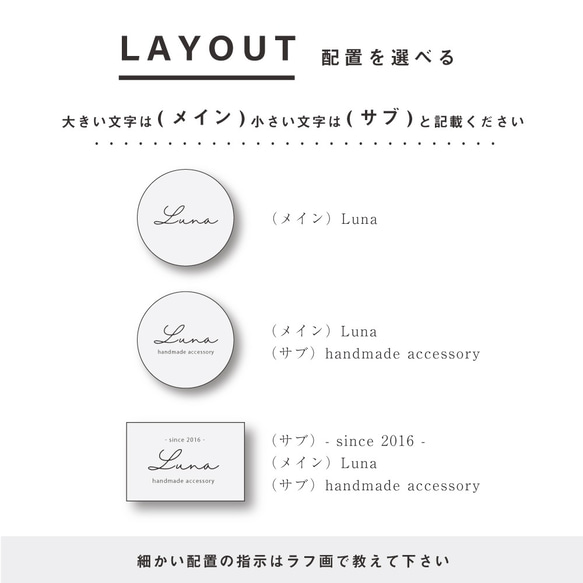 LAYOUT 配置を選べる

大きい文字は(メイン)小さい文字は(サブ)と記載ください

Luna

(メイン) Luna

Luna
handmade accessory

(メイン) Luna
(サブ) handmade accessory

- since 2016 -
Luna
handmade accessory

(サブ) - since 2016 -
(メイン) Luna
(サブ) handmade accessory

細かい配置の指示はラフ画で教えて下さい